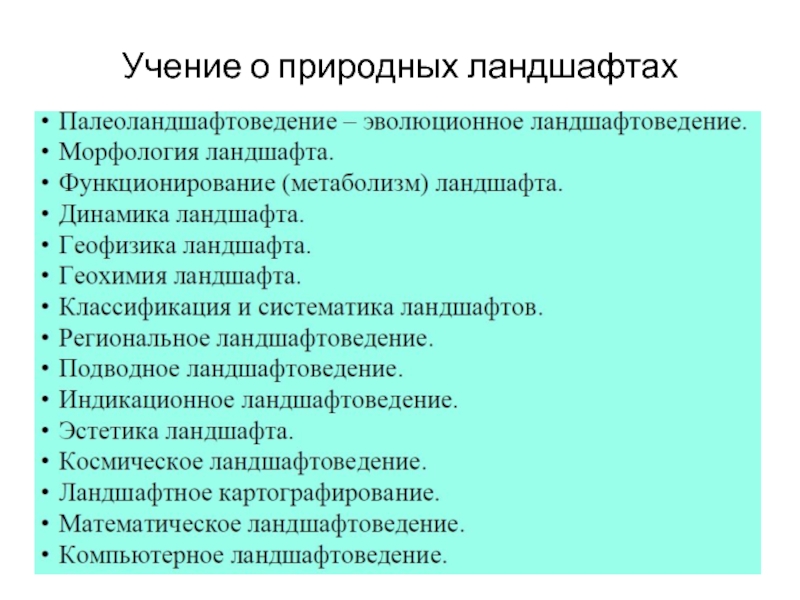 Учение о природных ландшафтах

• Палеоландшафтоведение – эволюционное ландшафтоведение.
• Морфология ландшафта.
• Функционирование (метаболизм) ландшафта.
• Динамика ландшафта.
• Геофизика ландшафта.
• Геохимия ландшафта.
• Классификация и систематика ландшафтов.
• Региональное ландшафтоведение.
• Подводное ландшафтоведение.
• Индикационное ландшафтоведение.
• Эстетика ландшафта.
• Космическое ландшафтоведение.
• Ландшафтное картографирование.
• Математическое ландшафтоведение.
• Компьютерное ландшафтоведение.